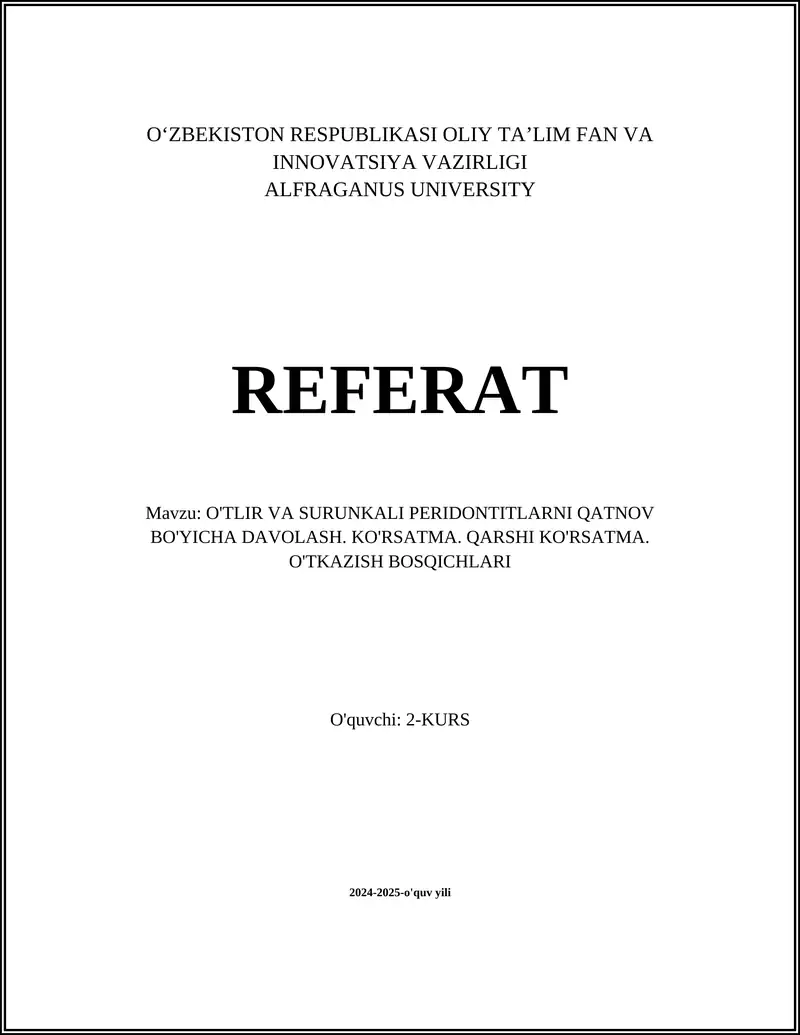 O‘ZBEKISTON RESPUBLIKASI OLIY TA’LIM FAN VA INNOVATSIYA VAZIRLIGI
ALFRAGANUS UNIVERSITY

REFERAT

Mavzu: O'TLIR VA SURUNKALI PERIDONTITLARNI QATNOV BO'YICHA DAVOLASH. KO'RSATMA. QARSHI KO'RSATMA. O'TKAZISH BOSQICHLARI

O'quvchi: 2-KURS

2024-2025-o'quv yili